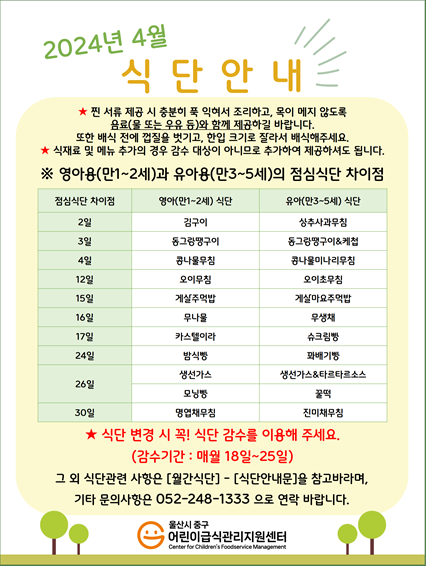 2024년 4월

식 단 안 내

★ 찐 서류 제공 시 충분히 푹 익혀서 조리하고, 목이 메지 않도록 음료(물 또는 우유 등)와 함께 제공하길 바랍니다. 또한 배식 전에 껍질을 벗기고, 한입 크기로 잘라서 배식해주세요.
★ 식재료 및 메뉴 추가의 경우 감수 대상이 아니므로 추가하여 제공하셔도 됩니다.

※ 영아용(만1~2세)과 유아용(만3~5세)의 점심식단 차이점

| 점심식단 차이점 | 영아(만1~2세) 식단 | 유아(만3~5세) 식단 |
|---|---|---|
| 2일 | 김구이 | 상추사과무침 |
| 3일 | 동그랑땡구이 | 동그랑땡구이&케첩 |
| 4일 | 콩나물무침 | 콩나물미나리무침 |
| 12일 | 오이무침 | 오이초무침 |
| 15일 | 게살주먹밥 | 게살마요주먹밥 |
| 16일 | 무나물 | 무생채 |
| 17일 | 카스텔이라 | 슈크림빵 |
| 24일 | 밤식빵 | 꽈배기빵 |
| 26일 | 생선가스 | 생선가스&타르타르소스 |
| | 모닝빵 | 꿀떡 |
| 30일 | 명엽채무침 | 진미채무침 |

★ 식단 변경 시 꼭! 식단 감수를 이용해 주세요.
(감수기간 : 매월 18일~25일)

그 외 식단관련 사항은 [월간식단] - [식단안내문]을 참고바라며, 기타 문의사항은 052-248-1333 으로 연락 바랍니다.

울산시 중구
어린이급식관리지원센터
Center for Children's Foodservice Management